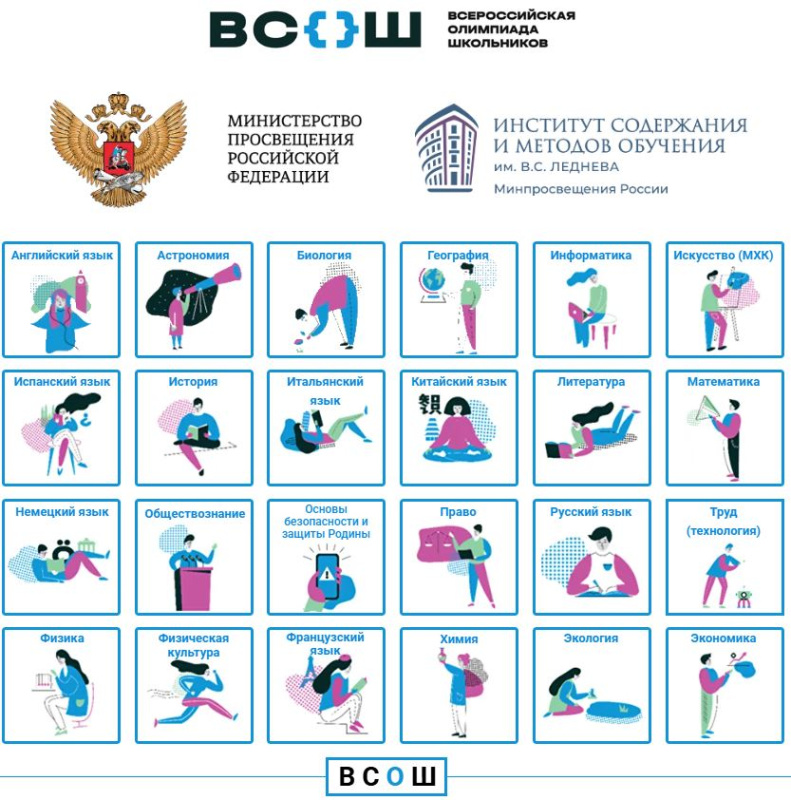 ВС{}Ш

ВСЕРОССИЙСКАЯ
ОЛИМПИАДА
ШКОЛЬНИКОВ

МИНИСТЕРСТВО
ПРОСВЕЩЕНИЯ
РОССИЙСКОЙ
ФЕДЕРАЦИИ

ИНСТИТУТ СОДЕРЖАНИЯ
И МЕТОДОВ ОБУЧЕНИЯ
им. В.С. ЛЕДНЕВА
Минпросвещения России

Английский язык

Астрономия

Биология

География

Информатика

Искусство (МХК)

Испанский язык

История

Итальянский язык

Китайский язык

Литература

Математика

Немецкий язык

Обществознание

Основы безопасности и защиты Родины

Право

Русский язык

Труд (технология)

Физика

Физическая культура

Французский язык

Химия

Экология

Экономика

ВСОШ